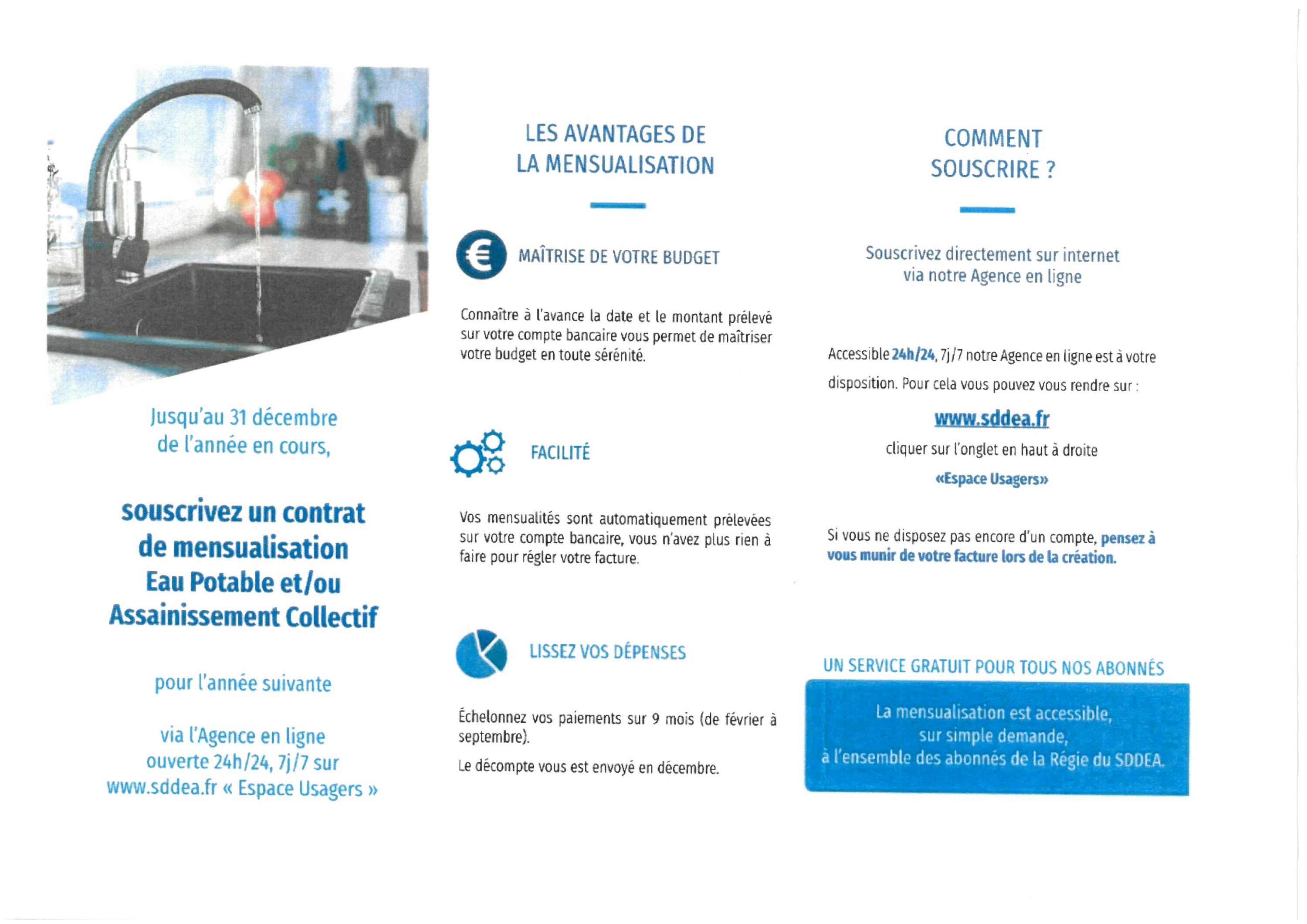 Jusqu'au 31 décembre de l'année en cours,

souscrivez un contrat de mensualisation Eau Potable et/ou Assainissement Collectif

pour l'année suivante

via l'Agence en ligne ouverte 24h/24, 7j/7 sur www.sddea.fr « Espace Usagers »

LES AVANTAGES DE LA MENSUALISATION

€ MAÎTRISE DE VOTRE BUDGET

Connaître à l'avance la date et le montant prélevé sur votre compte bancaire vous permet de maîtriser votre budget en toute sérénité.

FACILITÉ

Vos mensualités sont automatiquement prélevées sur votre compte bancaire, vous n'avez plus rien à faire pour régler votre facture.

LISSEZ VOS DÉPENSES

Échelonnez vos paiements sur 9 mois (de février à septembre).

Le décompte vous est envoyé en décembre.

COMMENT SOUSCRIRE ?

Souscrivez directement sur internet via notre Agence en ligne

Accessible 24h/24, 7j/7 notre Agence en ligne est à votre disposition. Pour cela vous pouvez vous rendre sur :

www.sddea.fr

cliquer sur l'onglet en haut à droite

«Espace Usagers»

Si vous ne disposez pas encore d'un compte, pensez à vous munir de votre facture lors de la création.

UN SERVICE GRATUIT POUR TOUS NOS ABONNÉS

La mensualisation est accessible, sur simple demande, à l'ensemble des abonnés de la Régie du SDDEA.